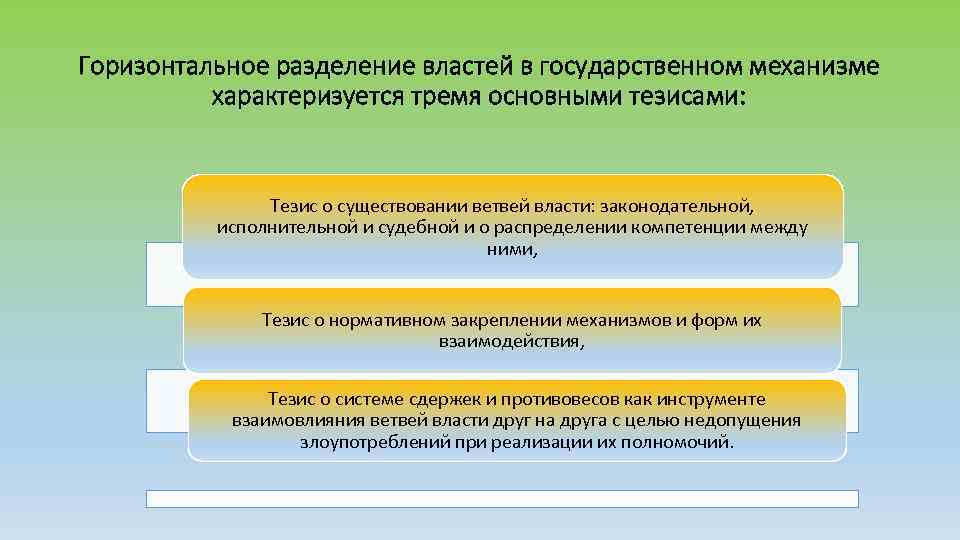 Горизонтальное разделение властей в государственном механизме характеризуется тремя основными тезисами:

Тезис о существовании ветвей власти: законодательной, исполнительной и судебной и о распределении компетенции между ними,

Тезис о нормативном закреплении механизмов и форм их взаимодействия,

Тезис о системе сдержек и противовесов как инструменте взаимовлияния ветвей власти друг на друга с целью недопущения злоупотреблений при реализации их полномочий.